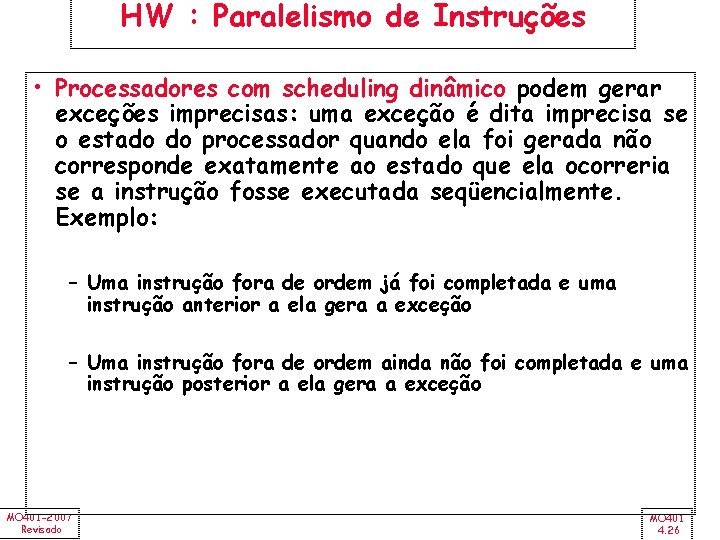 HW : Paralelismo de Instruções

• Processadores com scheduling dinâmico podem gerar exceções imprecisas: uma exceção é dita imprecisa se o estado do processador quando ela foi gerada não corresponde exatamente ao estado que ela ocorreria se a instrução fosse executada seqüencialmente. Exemplo:

– Uma instrução fora de ordem já foi completada e uma instrução anterior a ela gera a exceção

– Uma instrução fora de ordem ainda não foi completada e uma instrução posterior a ela gera a exceção

MO401-2007
Revisado

MO401
4.26